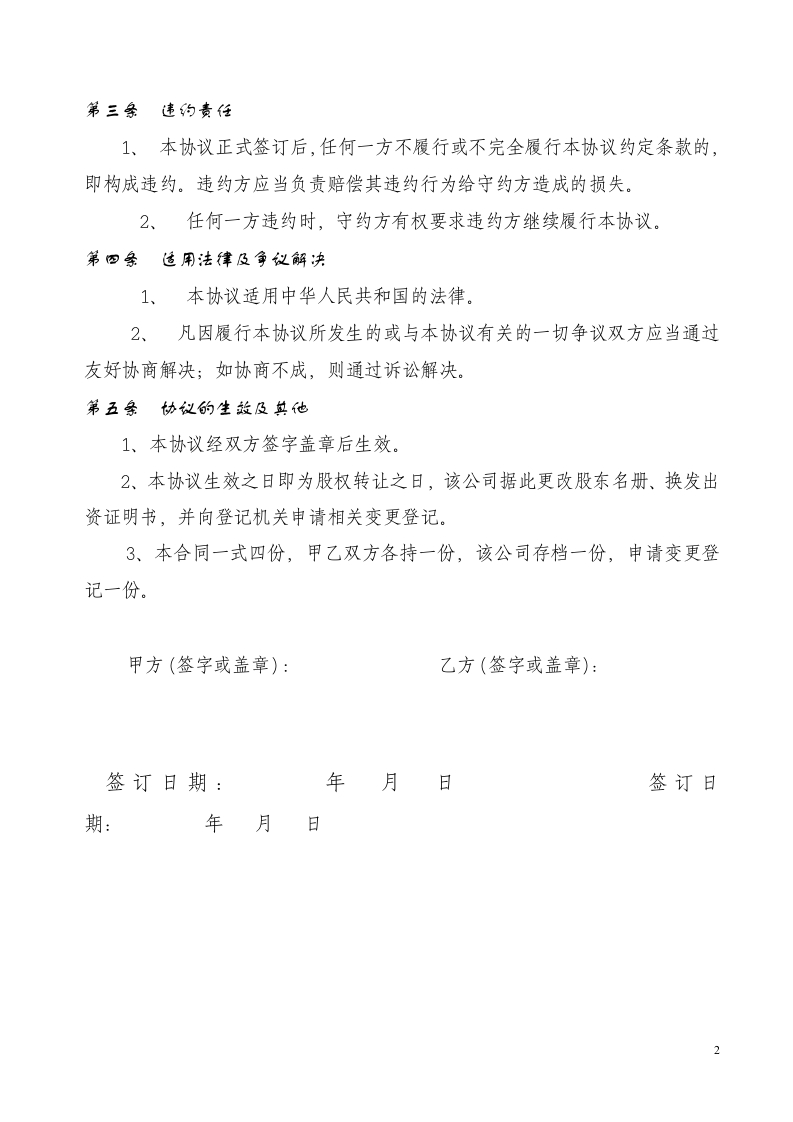 第三条　违约责任

1、 本协议正式签订后，任何一方不履行或不完全履行本协议约定条款的，即构成违约。违约方应当负责赔偿其违约行为给守约方造成的损失。

2、 任何一方违约时，守约方有权要求违约方继续履行本协议。

第四条　适用法律及争议解决

1、 本协议适用中华人民共和国的法律。

2、 凡因履行本协议所发生的或与本协议有关的一切争议双方应当通过友好协商解决；如协商不成，则通过诉讼解决。

第五条　协议的生效及其他

1、本协议经双方签字盖章后生效。

2、本协议生效之日即为股权转让之日，该公司据此更改股东名册、换发出资证明书，并向登记机关申请相关变更登记。

3、本合同一式四份，甲乙双方各持一份，该公司存档一份，申请变更登记一份。

甲方（签字或盖章）：　　　　　　乙方（签字或盖章）：

签订日期：　　年　月　日　　　　　　签订日期：　　年　月　日

2